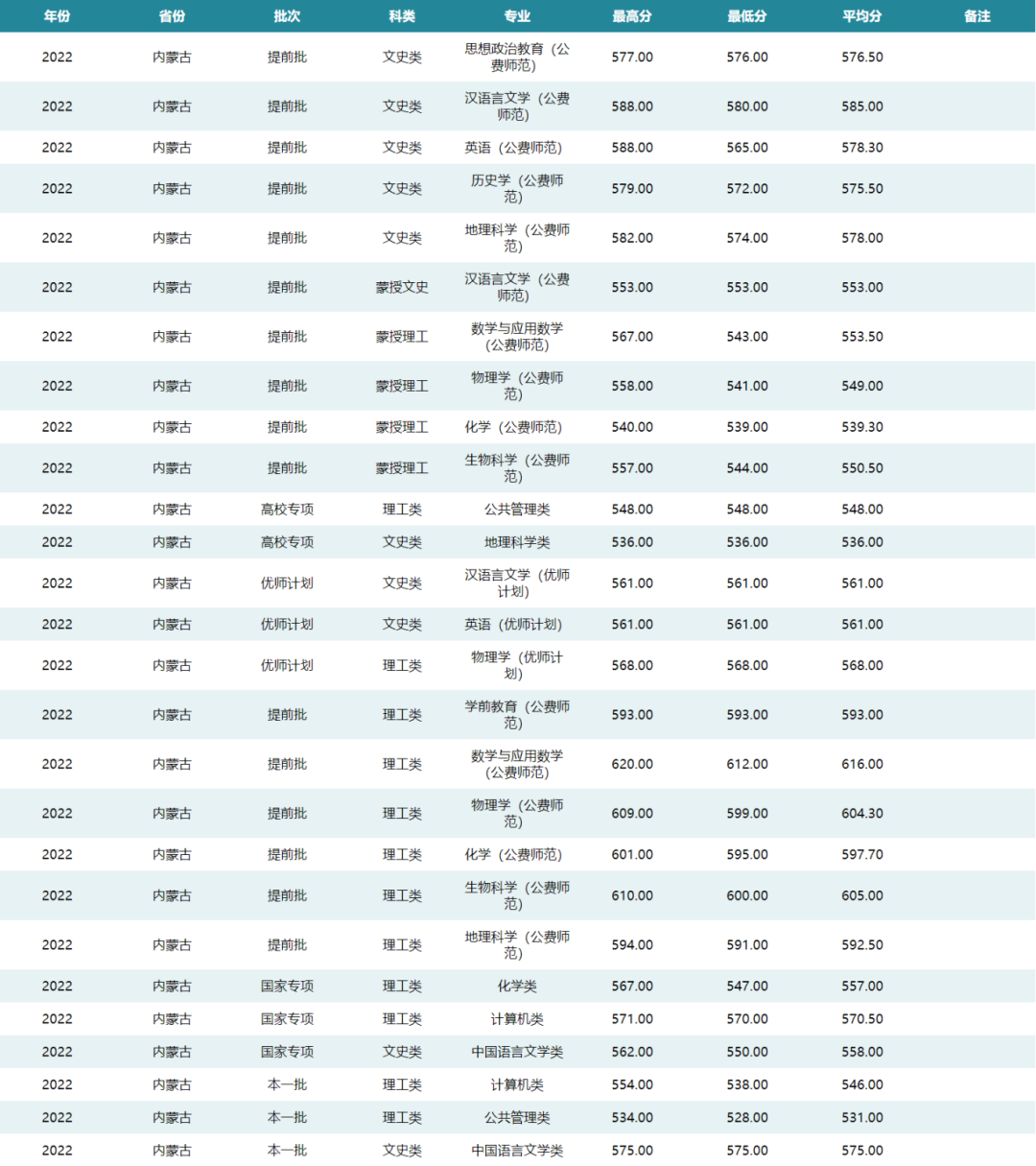 | 年份 | 省份 | 批次 | 科类 | 专业 | 最高分 | 最低分 | 平均分 | 备注 |
|---|---|---|---|---|---|---|---|---|
| 2022 | 内蒙古 | 提前批 | 文史类 | 思想政治教育（公费师范） | 577.00 | 576.00 | 576.50 | |
| 2022 | 内蒙古 | 提前批 | 文史类 | 汉语言文学（公费师范） | 588.00 | 580.00 | 585.00 | |
| 2022 | 内蒙古 | 提前批 | 文史类 | 英语（公费师范） | 588.00 | 565.00 | 578.30 | |
| 2022 | 内蒙古 | 提前批 | 文史类 | 历史学（公费师范） | 579.00 | 572.00 | 575.50 | |
| 2022 | 内蒙古 | 提前批 | 文史类 | 地理科学（公费师范） | 582.00 | 574.00 | 578.00 | |
| 2022 | 内蒙古 | 提前批 | 蒙授文史 | 汉语言文学（公费师范） | 553.00 | 553.00 | 553.00 | |
| 2022 | 内蒙古 | 提前批 | 蒙授理工 | 数学与应用数学（公费师范） | 567.00 | 543.00 | 553.50 | |
| 2022 | 内蒙古 | 提前批 | 蒙授理工 | 物理学（公费师范） | 558.00 | 541.00 | 549.00 | |
| 2022 | 内蒙古 | 提前批 | 蒙授理工 | 化学（公费师范） | 540.00 | 539.00 | 539.30 | |
| 2022 | 内蒙古 | 提前批 | 蒙授理工 | 生物科学（公费师范） | 557.00 | 544.00 | 550.50 | |
| 2022 | 内蒙古 | 高校专项 | 理工类 | 公共管理类 | 548.00 | 548.00 | 548.00 | |
| 2022 | 内蒙古 | 高校专项 | 文史类 | 地理科学类 | 536.00 | 536.00 | 536.00 | |
| 2022 | 内蒙古 | 优师计划 | 文史类 | 汉语言文学（优师计划） | 561.00 | 561.00 | 561.00 | |
| 2022 | 内蒙古 | 优师计划 | 文史类 | 英语（优师计划） | 561.00 | 561.00 | 561.00 | |
| 2022 | 内蒙古 | 优师计划 | 理工类 | 物理学（优师计划） | 568.00 | 568.00 | 568.00 | |
| 2022 | 内蒙古 | 提前批 | 理工类 | 学前教育（公费师范） | 593.00 | 593.00 | 593.00 | |
| 2022 | 内蒙古 | 提前批 | 理工类 | 数学与应用数学（公费师范） | 620.00 | 612.00 | 616.00 | |
| 2022 | 内蒙古 | 提前批 | 理工类 | 物理学（公费师范） | 609.00 | 599.00 | 604.30 | |
| 2022 | 内蒙古 | 提前批 | 理工类 | 化学（公费师范） | 601.00 | 595.00 | 597.70 | |
| 2022 | 内蒙古 | 提前批 | 理工类 | 生物科学（公费师范） | 610.00 | 600.00 | 605.00 | |
| 2022 | 内蒙古 | 提前批 | 理工类 | 地理科学（公费师范） | 594.00 | 591.00 | 592.50 | |
| 2022 | 内蒙古 | 国家专项 | 理工类 | 化学类 | 567.00 | 547.00 | 557.00 | |
| 2022 | 内蒙古 | 国家专项 | 理工类 | 计算机类 | 571.00 | 570.00 | 570.50 | |
| 2022 | 内蒙古 | 国家专项 | 文史类 | 中国语言文学类 | 562.00 | 550.00 | 558.00 | |
| 2022 | 内蒙古 | 本一批 | 理工类 | 计算机类 | 554.00 | 538.00 | 546.00 | |
| 2022 | 内蒙古 | 本一批 | 理工类 | 公共管理类 | 534.00 | 528.00 | 531.00 | |
| 2022 | 内蒙古 | 本一批 | 文史类 | 中国语言文学类 | 575.00 | 575.00 | 575.00 | |